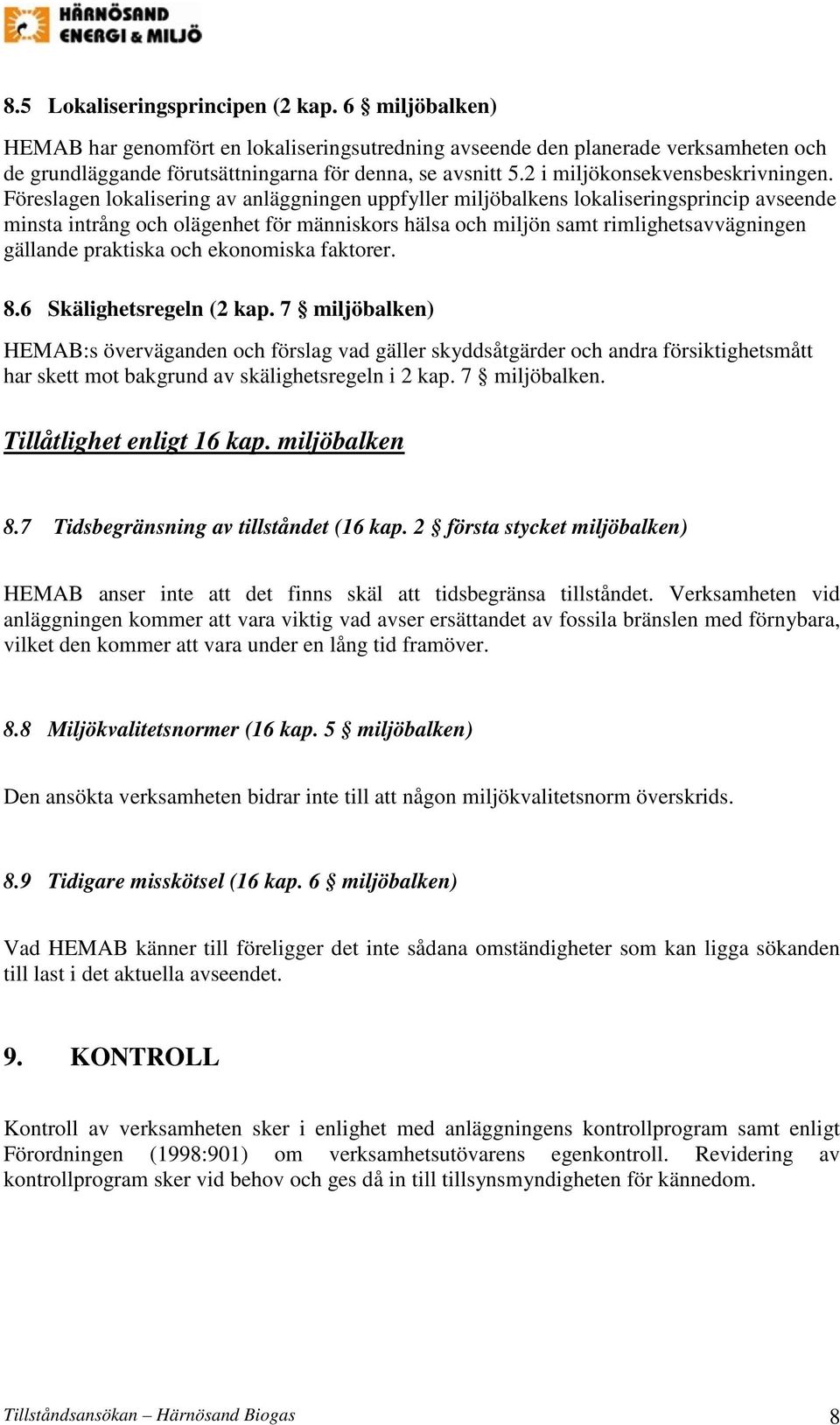 HÄRNÖSAND ENERGI & MILJÖ

8.5 Lokaliseringsprincipen (2 kap. 6 § miljöbalken)

HEMAB har genomfört en lokaliseringsutredning avseende den planerade verksamheten och de grundläggande förutsättningarna för denna, se avsnitt 5.2 i miljökonsekvensbeskrivningen. Föreslagen lokalisering av anläggningen uppfyller miljöbalkens lokaliseringsprincip avseende minsta intrång och olägenhet för människors hälsa och miljön samt rimlighetsavvägningen gällande praktiska och ekonomiska faktorer.

8.6 Skälighetsregeln (2 kap. 7 § miljöbalken)

HEMAB:s överväganden och förslag vad gäller skyddsåtgärder och andra försiktighetsmått har skett mot bakgrund av skälighetsregeln i 2 kap. 7 § miljöbalken.

Tillåtlighet enligt 16 kap. miljöbalken

8.7 Tidsbegränsning av tillståndet (16 kap. 2 § första stycket miljöbalken)

HEMAB anser inte att det finns skäl att tidsbegränsa tillståndet. Verksamheten vid anläggningen kommer att vara viktig vad avser ersättandet av fossila bränslen med förnybara, vilket den kommer att vara under en lång tid framöver.

8.8 Miljökvalitetsnormer (16 kap. 5 § miljöbalken)

Den ansökta verksamheten bidrar inte till att någon miljökvalitetsnorm överskrids.

8.9 Tidigare misskötsel (16 kap. 6 § miljöbalken)

Vad HEMAB känner till föreligger det inte sådana omständigheter som kan ligga sökanden till last i det aktuella avseendet.

9. KONTROLL

Kontroll av verksamheten sker i enlighet med anläggningens kontrollprogram samt enligt Förordningen (1998:901) om verksamhetsutövarens egenkontroll. Revidering av kontrollprogram sker vid behov och ges då in till tillsynsmyndigheten för kännedom.

Tillståndsansökan – Härnösand Biogas 8